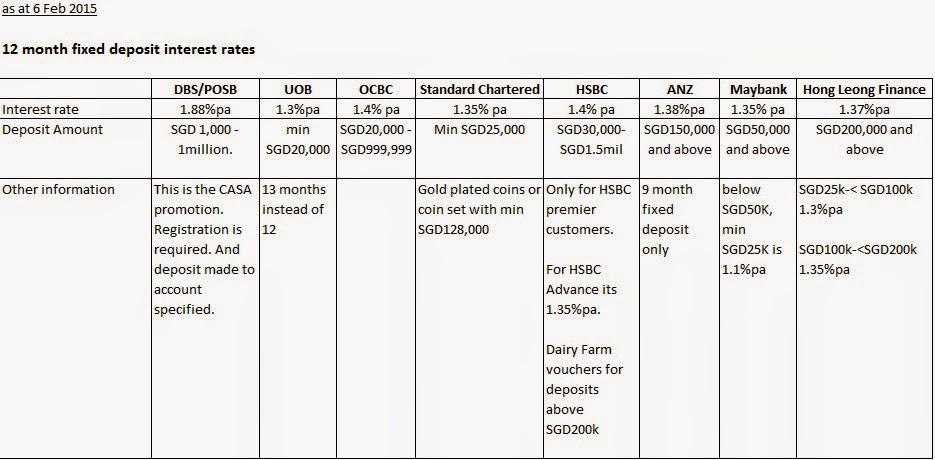 as at 6 Feb 2015

12 month fixed deposit interest rates

| | DBS/POSB | UOB | OCBC | Standard Chartered | HSBC | ANZ | Maybank | Hong Leong Finance |
|---|---|---|---|---|---|---|---|---|
| Interest rate | 1.88%pa | 1.3%pa | 1.4% pa | 1.35% pa | 1.4% pa | 1.38%pa | 1.35% pa | 1.37%pa |
| Deposit Amount | SGD 1,000 - 1million. | min SGD20,000 | SGD20,000 - SGD999,999 | Min SGD25,000 | SGD30,000- SGD1.5mil | SGD150,000 and above | SGD50,000 and above | SGD200,000 and above |
| Other information | This is the CASA promotion. Registration is required. And deposit made to account specified. | 13 months instead of 12 | | Gold plated coins or coin set with min SGD128,000 | Only for HSBC premier customers. For HSBC Advance its 1.35%pa. Dairy Farm vouchers for deposits above SGD200k | 9 month fixed deposit only | below SGD50K, min SGD25K is 1.1%pa | SGD25k-< SGD100k 1.3%pa SGD100k-<SGD200k 1.35%pa |